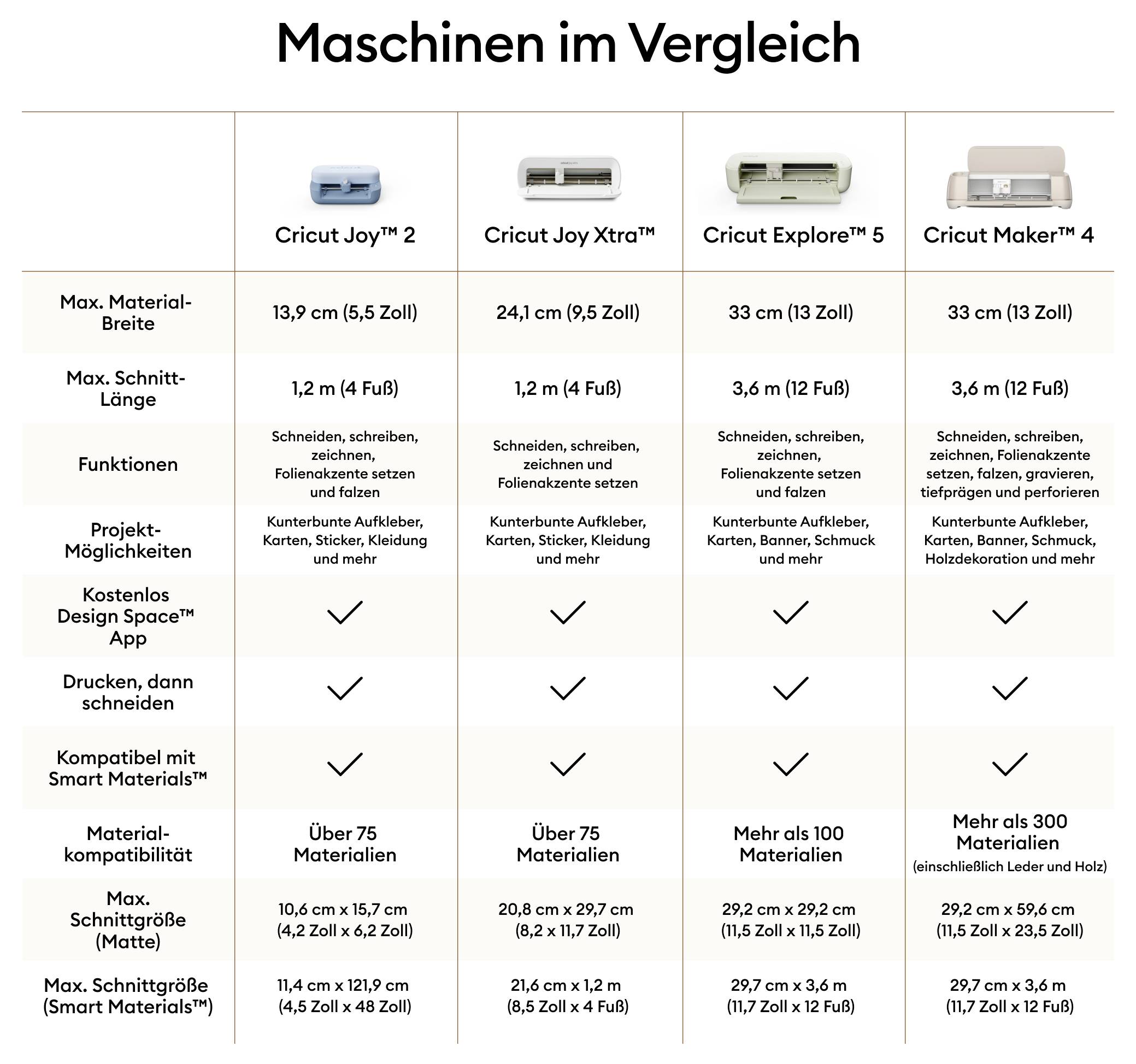 Maschinen im Vergleich

| | Cricut Joy™ 2 | Cricut Joy Xtra™ | Cricut Explore™ 5 | Cricut Maker™ 4 |
|---|---|---|---|---|
| Max. Material-Breite | 13,9 cm (5,5 Zoll) | 24,1 cm (9,5 Zoll) | 33 cm (13 Zoll) | 33 cm (13 Zoll) |
| Max. Schnitt-Länge | 1,2 m (4 Fuß) | 1,2 m (4 Fuß) | 3,6 m (12 Fuß) | 3,6 m (12 Fuß) |
| Funktionen | Schneiden, schreiben, zeichnen, Folienakzente setzen und falzen | Schneiden, schreiben, zeichnen und Folienakzente setzen | Schneiden, schreiben, zeichnen, Folienakzente setzen und falzen | Schneiden, schreiben, zeichnen, Folienakzente setzen, falzen, gravieren, tiefprägen und perforieren |
| Projekt-Möglichkeiten | Kunterbunte Aufkleber, Karten, Sticker, Kleidung und mehr | Kunterbunte Aufkleber, Karten, Sticker, Kleidung und mehr | Kunterbunte Aufkleber, Karten, Banner, Schmuck und mehr | Kunterbunte Aufkleber, Karten, Banner, Schmuck, Holzdekoration und mehr |
| Kostenlos Design Space™ App | ✓ | ✓ | ✓ | ✓ |
| Drucken, dann schneiden | ✓ | ✓ | ✓ | ✓ |
| Kompatibel mit Smart Materials™ | ✓ | ✓ | ✓ | ✓ |
| Material-kompatibilität | Über 75 Materialien | Über 75 Materialien | Mehr als 100 Materialien | Mehr als 300 Materialien (einschließlich Leder und Holz) |
| Max. Schnittgröße (Matte) | 10,6 cm x 15,7 cm (4,2 Zoll x 6,2 Zoll) | 20,8 cm x 29,7 cm (8,2 x 11,7 Zoll) | 29,2 cm x 29,2 cm (11,5 Zoll x 11,5 Zoll) | 29,2 cm x 59,6 cm (11,5 Zoll x 23,5 Zoll) |
| Max. Schnittgröße (Smart Materials™) | 11,4 cm x 121,9 cm (4,5 Zoll x 48 Zoll) | 21,6 cm x 1,2 m (8,5 Zoll x 4 Fuß) | 29,7 cm x 3,6 m (11,7 Zoll x 12 Fuß) | 29,7 cm x 3,6 m (11,7 Zoll x 12 Fuß) |